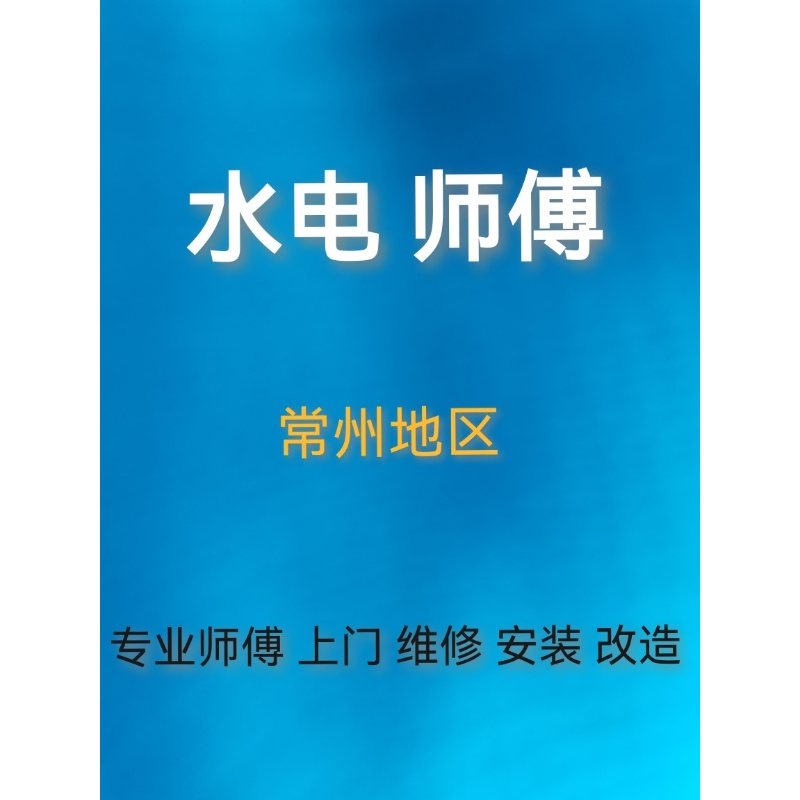 水电 师傅

常州地区

专业师傅 上门 维修 安装 改造